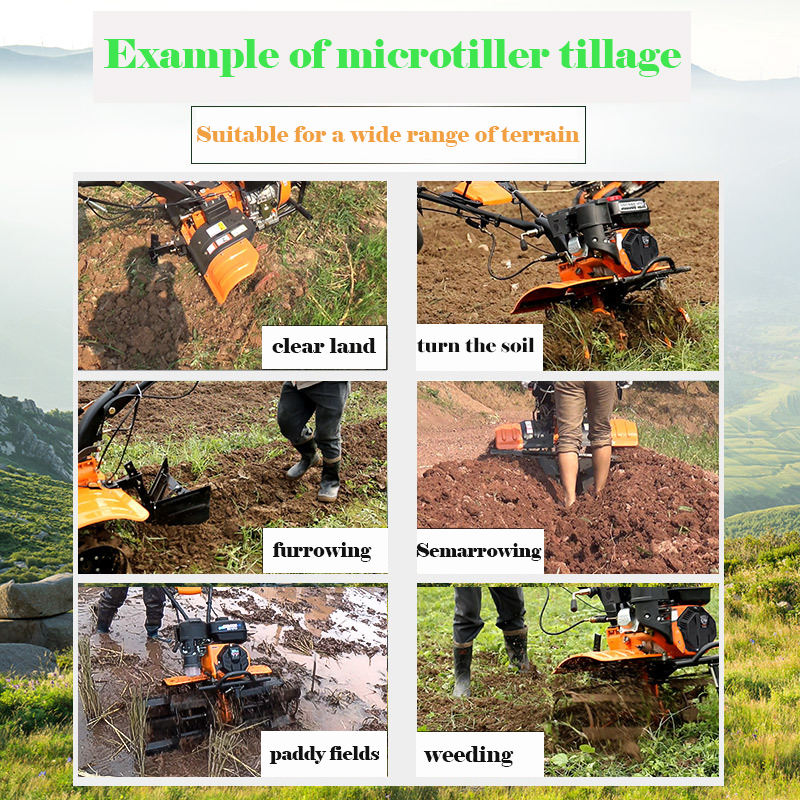 Example of microtiller tillage

Suitable for a wide range of terrain

clear land

turn the soil

furrowing

Semarrowing

paddy fields

weeding